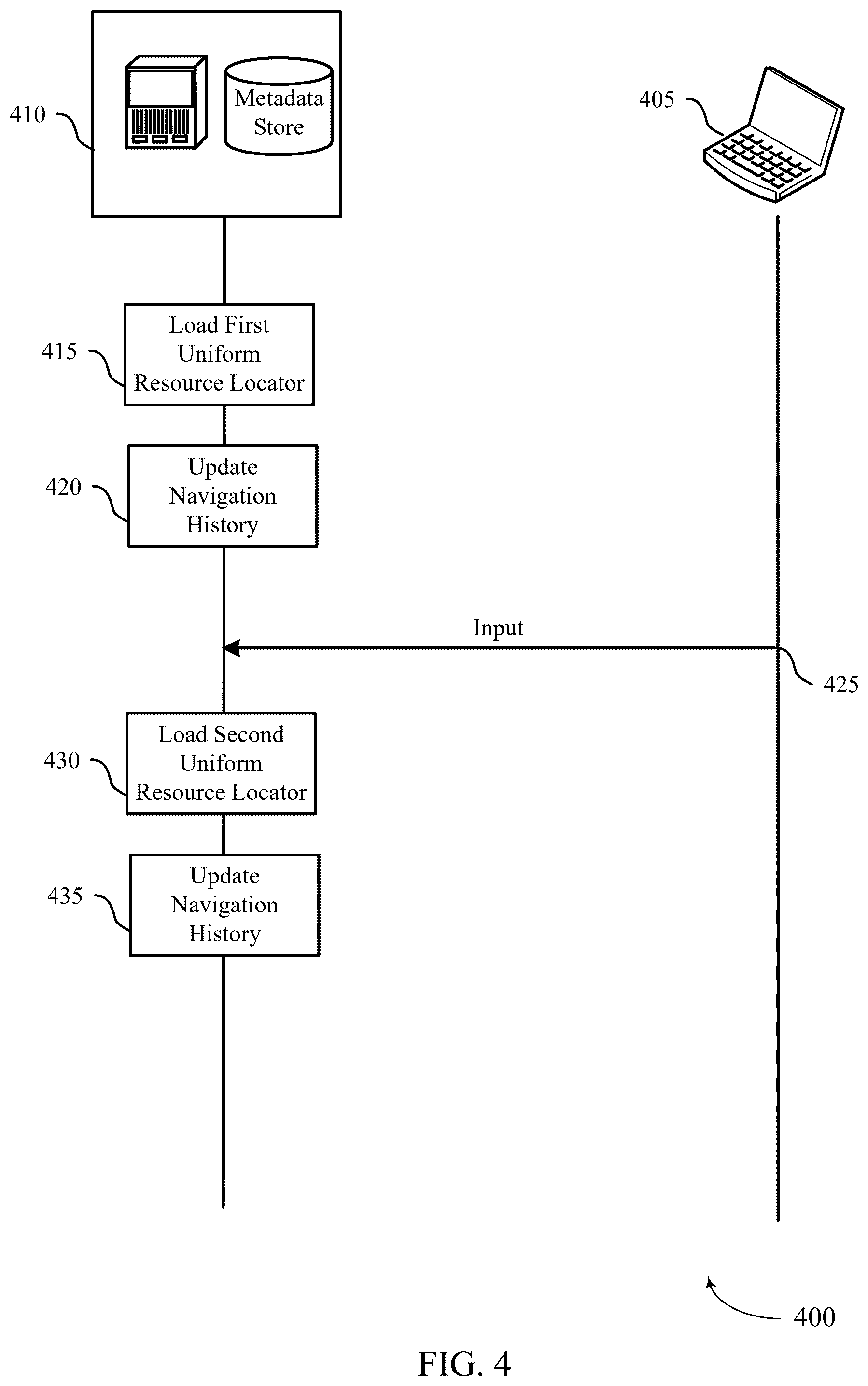 410

Metadata Store

405

415

Load First Uniform Resource Locator

420

Update Navigation History

Input

425

430

Load Second Uniform Resource Locator

435

Update Navigation History

400

FIG. 4